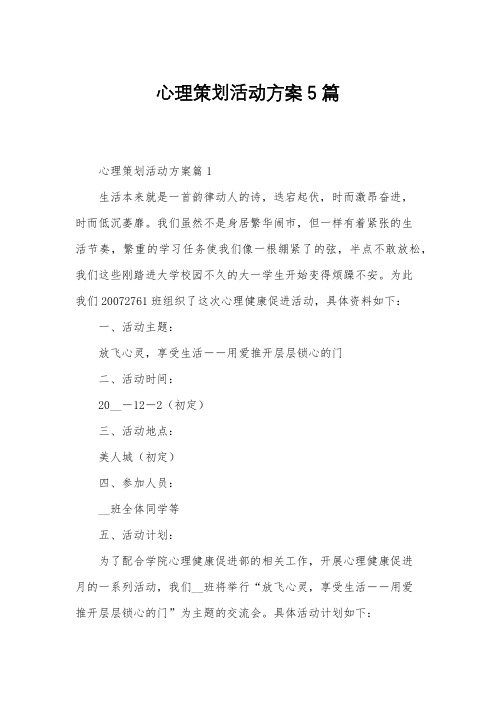 心理策划活动方案5篇

心理策划活动方案篇1

生活本来就是一首韵律动人的诗，迭宕起伏，时而激昂奋进，时而低沉萎靡。我们虽然不是身居繁华闹市，但一样有着紧张的生活节奏，繁重的学习任务使我们像一根绷紧了的弦，半点不敢放松，我们这些刚踏进大学校园不久的大一学生开始变得烦躁不安。为此我们20072761班组织了这次心理健康促进活动，具体资料如下：

一、活动主题：

放飞心灵，享受生活——用爱推开层层锁心的门

二、活动时间：

20__－12－2（初定）

三、活动地点：

美人城（初定）

四、参加人员：

__班全体同学等

五、活动计划：

为了配合学院心理健康促进部的相关工作，开展心理健康促进月的一系列活动，我们__班将举行“放飞心灵，享受生活——用爱推开层层锁心的门”为主题的交流会。具体活动计划如下：